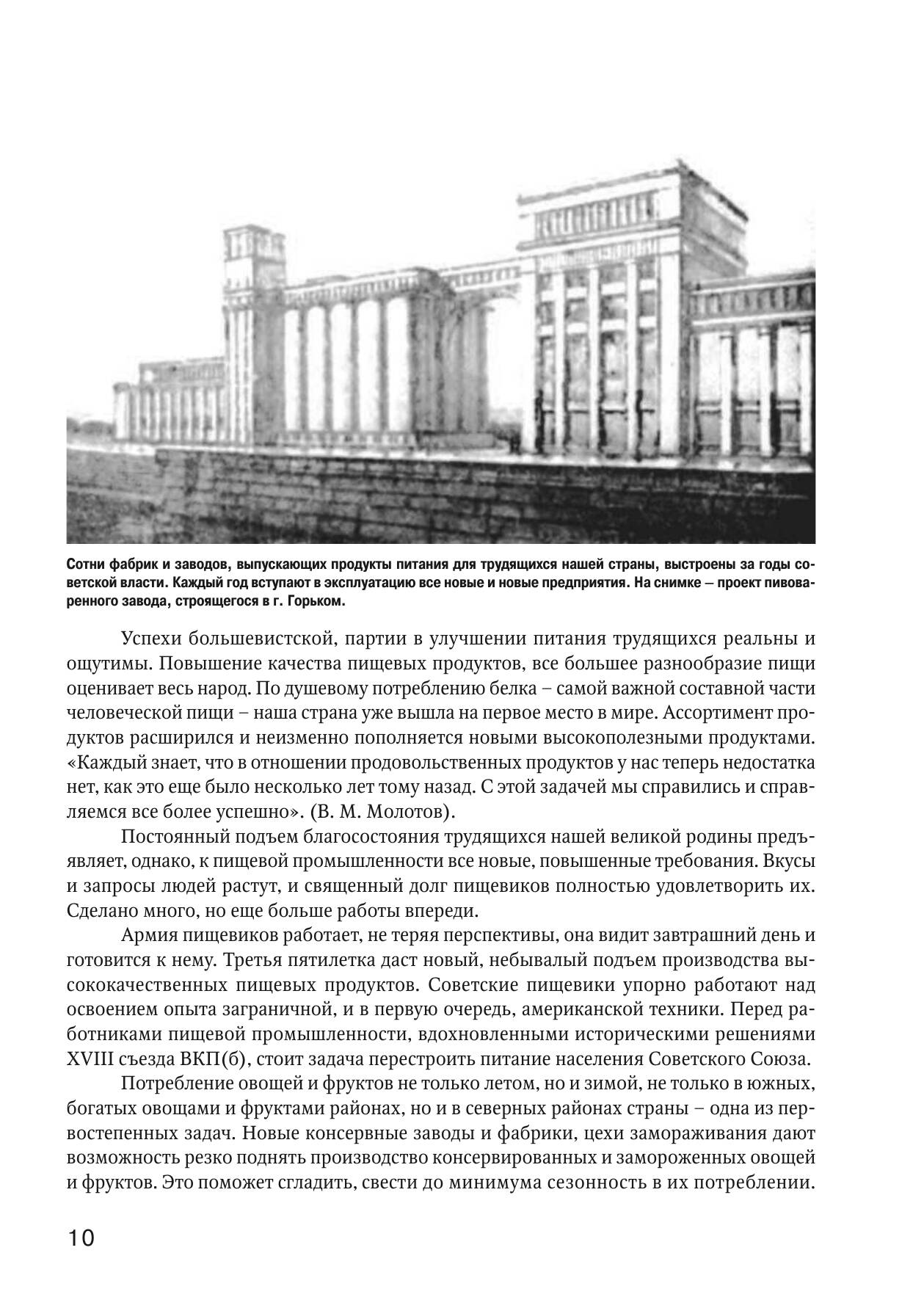 Сотни фабрик и заводов, выпускающих продукты питания для трудящихся нашей страны, выстроены за годы советской власти. Каждый год вступают в эксплуатацию все новые и новые предприятия. На снимке – проект пивоваренного завода, строящегося в г. Горьком.

Успехи большевистской, партии в улучшении питания трудящихся реальны и ощутимы. Повышение качества пищевых продуктов, все большее разнообразие пищи оценивает весь народ. По душевому потреблению белка – самой важной составной части человеческой пищи – наша страна уже вышла на первое место в мире. Ассортимент продуктов расширился и неизменно пополняется новыми высокополезными продуктами. «Каждый знает, что в отношении продовольственных продуктов у нас теперь недостатка нет, как это еще было несколько лет тому назад. С этой задачей мы справились и справляемся все более успешно». (В. М. Молотов).

Постоянный подъем благосостояния трудящихся нашей великой родины предъявляет, однако, к пищевой промышленности все новые, повышенные требования. Вкусы и запросы людей растут, и священный долг пищевиков полностью удовлетворить их. Сделано много, но еще больше работы впереди.

Армия пищевиков работает, не теряя перспективы, она видит завтрашний день и готовится к нему. Третья пятилетка даст новый, небывалый подъем производства высококачественных пищевых продуктов. Советские пищевики упорно работают над освоением опыта заграничной, и в первую очередь, американской техники. Перед работниками пищевой промышленности, вдохновленными историческими решениями XVIII съезда ВКП(б), стоит задача перестроить питание населения Советского Союза.

Потребление овощей и фруктов не только летом, но и зимой, не только в южных, богатых овощами и фруктами районах, но и в северных районах страны – одна из первостепенных задач. Новые консервные заводы и фабрики, цехи замораживания дают возможность резко поднять производство консервированных и замороженных овощей и фруктов. Это поможет сгладить, свести до минимума сезонность в их потреблении.

10